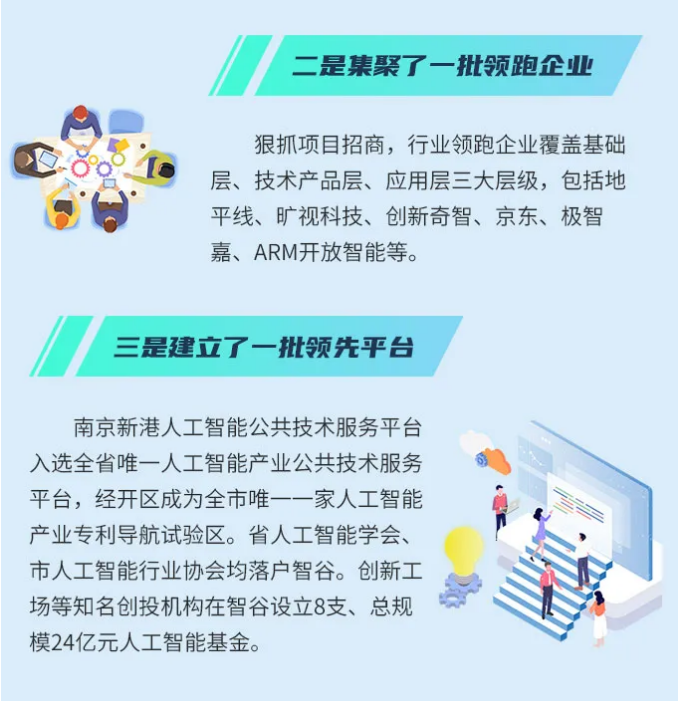 二是集聚了一批领跑企业

狠抓项目招商，行业领跑企业覆盖基础层、技术产品层、应用层三大层级，包括地平线、旷视科技、创新奇智、京东、极智嘉、ARM开放智能等。

三是建立了一批领先平台

南京新港人工智能公共技术服务平台入选全省唯一人工智能产业公共技术服务平台，经开区成为全市唯一一家人工智能产业专利导航试验区。省人工智能学会、市人工智能行业协会均落户智谷。创新工场等知名创投机构在智谷设立8支、总规模24亿元人工智能基金。